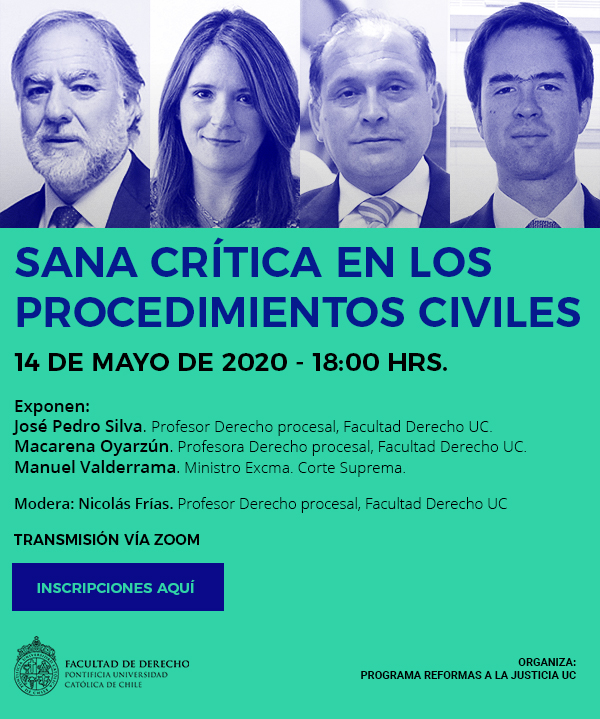 SANA CRÍTICA EN LOS PROCEDIMIENTOS CIVILES

14 DE MAYO DE 2020 - 18:00 HRS.

Exponen:
José Pedro Silva. Profesor Derecho procesal, Facultad Derecho UC.
Macarena Oyarzún. Profesora Derecho procesal, Facultad Derecho UC.
Manuel Valderrama. Ministro Excma. Corte Suprema.

Modera: Nicolás Frías. Profesor Derecho procesal, Facultad Derecho UC

TRANSMISIÓN VÍA ZOOM

INSCRIPCIONES AQUÍ

FACULTAD DE DERECHO
PONTIFICIA UNIVERSIDAD
CATÓLICA DE CHILE

ORGANIZA:
PROGRAMA REFORMAS A LA JUSTICIA UC